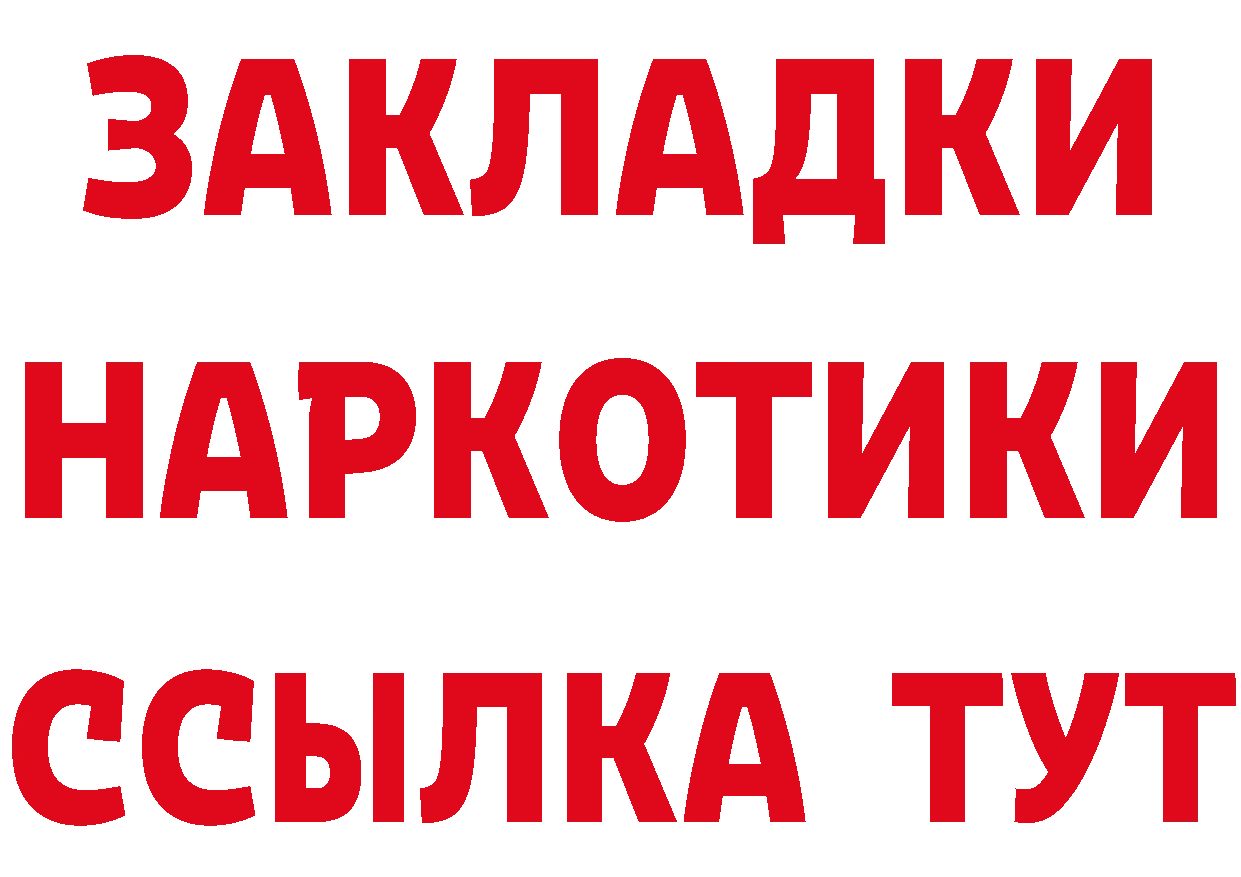 ЗАКЛАДКИ НАРКОТИКИ ССЫЛКА ТУТ